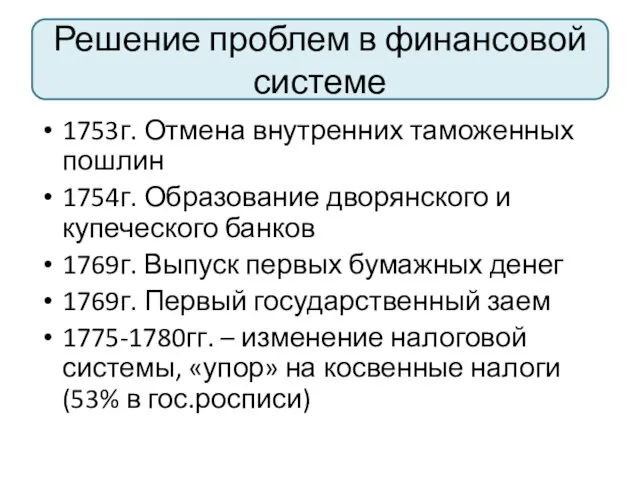 Решение проблем в финансовой системе

• 1753г. Отмена внутренних таможенных пошлин
• 1754г. Образование дворянского и купеческого банков
• 1769г. Выпуск первых бумажных денег
• 1769г. Первый государственный заем
• 1775-1780гг. – изменение налоговой системы, «упор» на косвенные налоги (53% в гос.росписи)